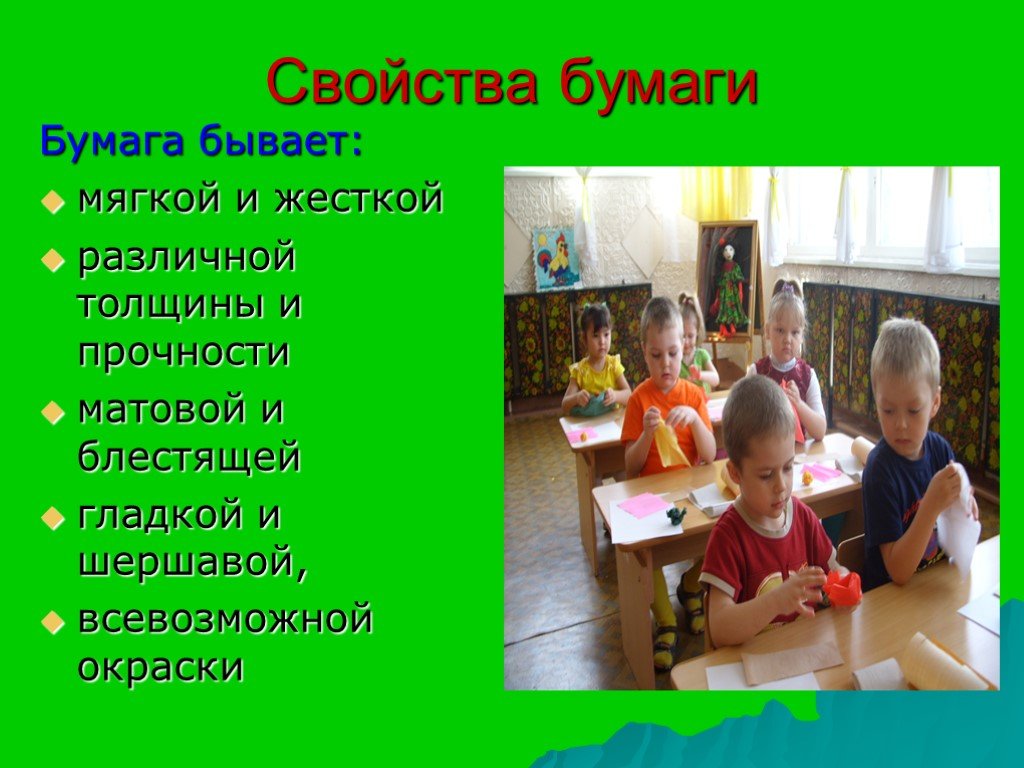 Свойства бумаги

Бумага бывает:

мягкой и жесткой

различной толщины и прочности

матовой и блестящей

гладкой и шершавой,

всевозможной окраски